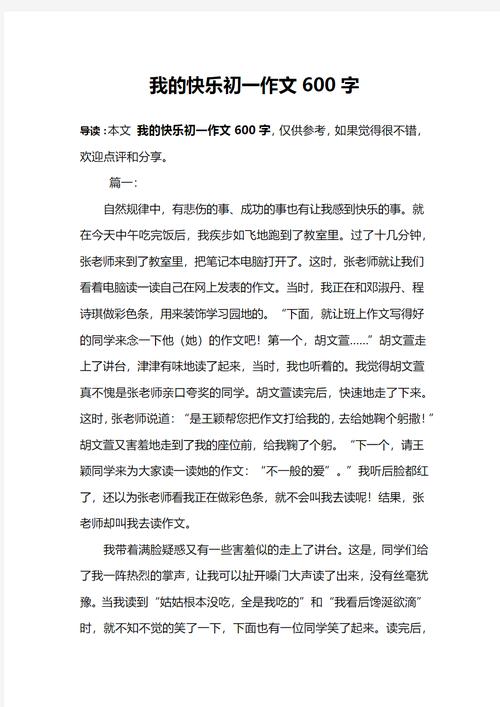 我的快乐初一作文 600 字

导读：本文 我的快乐初一作文 600 字，仅供参考，如果觉得很不错，欢迎点评和分享。

篇一：

自然规律中，有悲伤的事、成功的事也有让我感到快乐的事。就在今天中午吃完饭后，我疾步如飞地跑到了教室里。过了十几分钟，张老师来到了教室里，把笔记本电脑打开了。这时，张老师就让我们看着电脑读一读自己在网上发表的作文。当时，我正在和邓淑丹、程诗琪做彩色条，用来装饰学习园地的。“下面，就让班上作文写得好的同学来念一下他（她）的作文吧！第一个，胡文萱……”胡文萱走上了讲台，津津有味地读了起来，当时，我也听着的。我觉得胡文萱真不愧是张老师亲口夸奖的同学。胡文萱读完后，快速地走了下来。这时，张老师说道：“是王颖帮您把作文打给我的，去给她鞠个躬撒！”胡文萱又害羞地走到了我的座位前，给我鞠了个躬。“下一个，请王颖同学来为大家读一读她的作文：“不一般的爱”。”我听后脸都红了，还以为张老师看我正在做彩色条，就不会叫我去读呢！结果，张老师却叫我去读作文。

我带着满脸疑惑又有一些害羞似的走上了讲台。这是，同学们给了我一阵热烈的掌声，让我可以扯开嗓门大声读了出来，没有丝毫犹豫。当我读到“姑姑根本没吃，全是我吃的”和“我看后馋涎欲滴”时，就不知不觉的笑了一下，下面也有一位同学笑了起来。读完后，